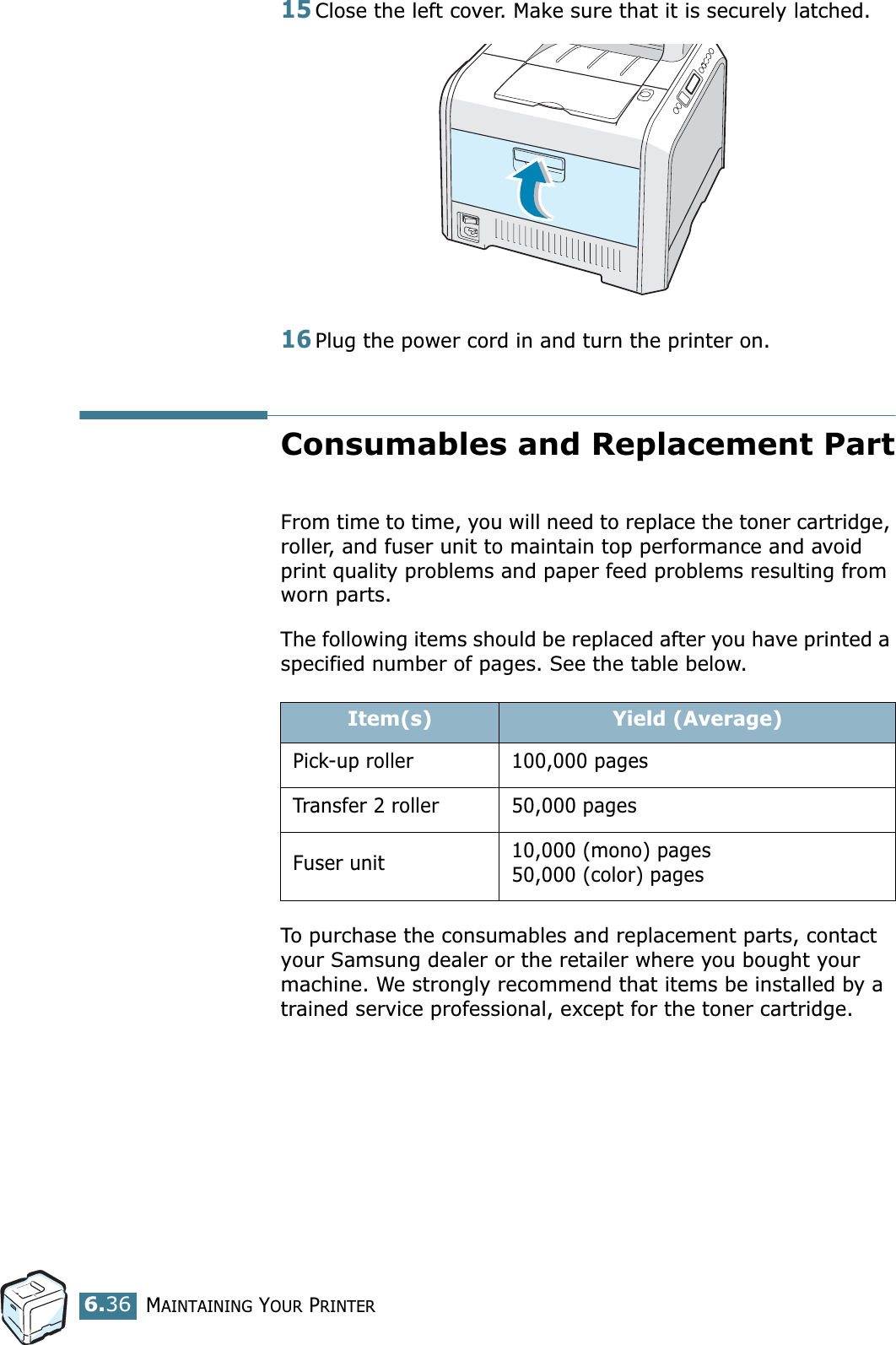 15 Close the left cover. Make sure that it is securely latched.

16 Plug the power cord in and turn the printer on.

Consumables and Replacement Part

From time to time, you will need to replace the toner cartridge, roller, and fuser unit to maintain top performance and avoid print quality problems and paper feed problems resulting from worn parts.

The following items should be replaced after you have printed a specified number of pages. See the table below.

| Item(s) | Yield (Average) |
|---|---|
| Pick-up roller | 100,000 pages |
| Transfer 2 roller | 50,000 pages |
| Fuser unit | 10,000 (mono) pages 50,000 (color) pages |

To purchase the consumables and replacement parts, contact your Samsung dealer or the retailer where you bought your machine. We strongly recommend that items be installed by a trained service professional, except for the toner cartridge.

6.36 MAINTAINING YOUR PRINTER